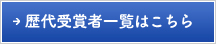 → 歴代受賞者一覧はこちら